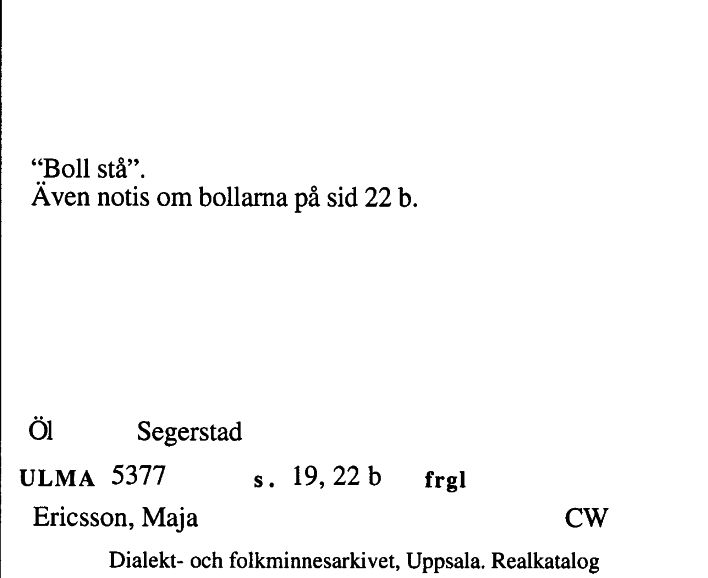 "Boll stå".
Även notis om bollarna på sid 22 b.

Öl Segerstad

ULMA 5377 s. 19, 22 b frgl

Ericsson, Maja CW

Dialekt- och folkminnesarkivet, Uppsala. Realkatalog